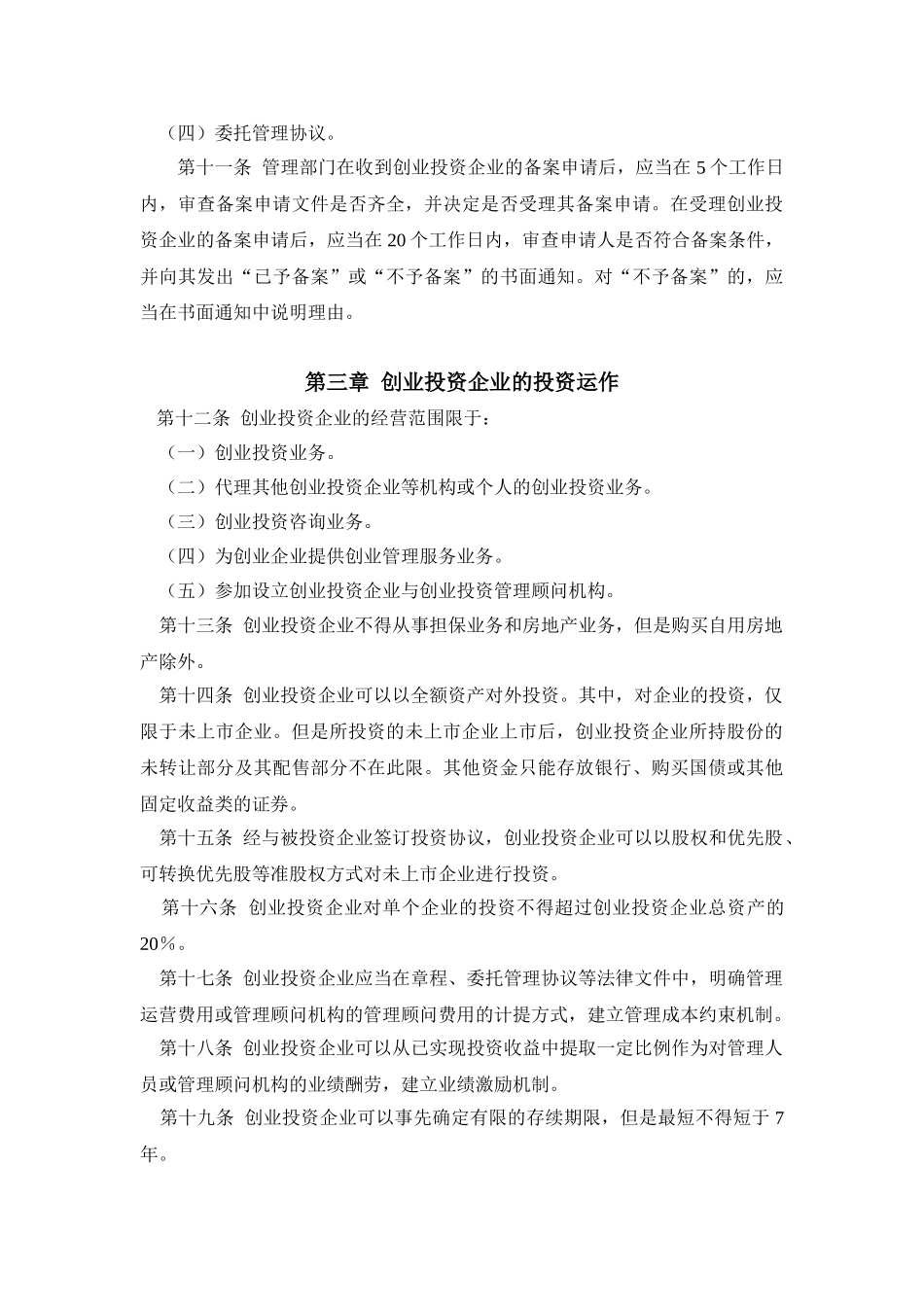 （四）委托管理协议。

第十一条 管理部门在收到创业投资企业的备案申请后，应当在 5 个工作日内，审查备案申请文件是否齐全，并决定是否受理其备案申请。在受理创业投资企业的备案申请后，应当在 20 个工作日内，审查申请人是否符合备案条件，并向其发出“已予备案”或“不予备案”的书面通知。对“不予备案”的，应当在书面通知中说明理由。

第三章 创业投资企业的投资运作

第十二条 创业投资企业的经营范围限于：

（一）创业投资业务。

（二）代理其他创业投资企业等机构或个人的创业投资业务。

（三）创业投资咨询业务。

（四）为创业企业提供创业管理服务业务。

（五）参加设立创业投资企业与创业投资管理顾问机构。

第十三条 创业投资企业不得从事担保业务和房地产业务，但是购买自用房地产除外。

第十四条 创业投资企业可以以全额资产对外投资。其中，对企业的投资，仅限于未上市企业。但是所投资的未上市企业上市后，创业投资企业所持股份的未转让部分及其配售部分不在此限。其他资金只能存放银行、购买国债或其他固定收益类的证券。

第十五条 经与被投资企业签订投资协议，创业投资企业可以以股权和优先股、可转换优先股等准股权方式对未上市企业进行投资。

第十六条 创业投资企业对单个企业的投资不得超过创业投资企业总资产的 20％。

第十七条 创业投资企业应当在章程、委托管理协议等法律文件中，明确管理运营费用或管理顾问机构的管理顾问费用的计提方式，建立管理成本约束机制。

第十八条 创业投资企业可以从已实现投资收益中提取一定比例作为对管理人员或管理顾问机构的业绩酬劳，建立业绩激励机制。

第十九条 创业投资企业可以事先确定有限的存续期限，但是最短不得短于 7 年。